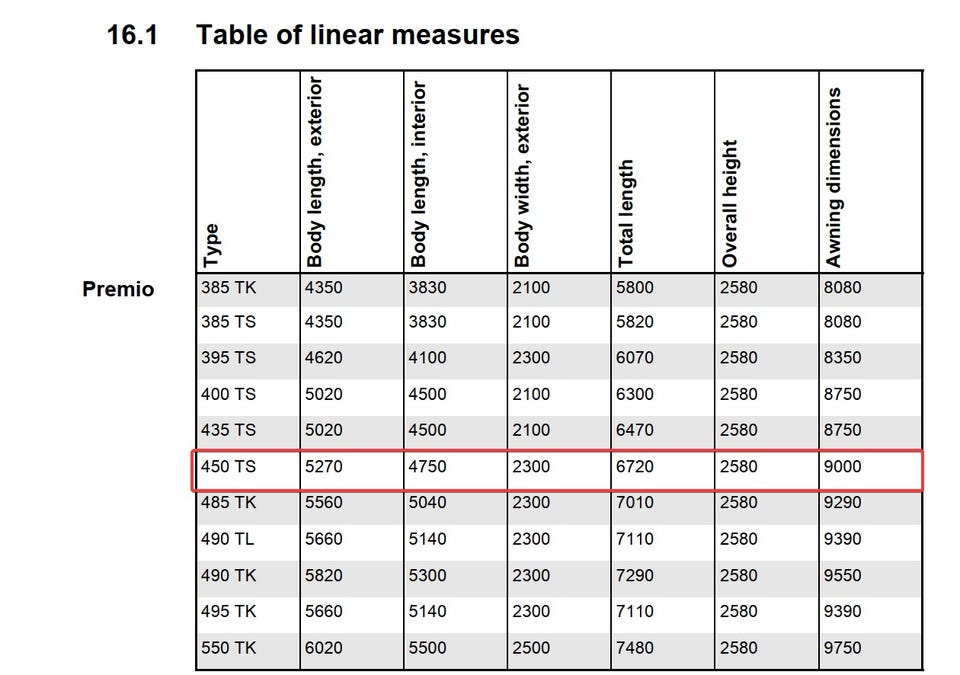 16.1 Table of linear measures

Premio

| Type | Body length, exterior | Body length, interior | Body width, exterior | Total length | Overall height | Awning dimensions |
|---|---|---|---|---|---|---|
| 385 TK | 4350 | 3830 | 2100 | 5800 | 2580 | 8080 |
| 385 TS | 4350 | 3830 | 2100 | 5820 | 2580 | 8080 |
| 395 TS | 4620 | 4100 | 2300 | 6070 | 2580 | 8350 |
| 400 TS | 5020 | 4500 | 2100 | 6300 | 2580 | 8750 |
| 435 TS | 5020 | 4500 | 2100 | 6470 | 2580 | 8750 |
| 450 TS | 5270 | 4750 | 2300 | 6720 | 2580 | 9000 |
| 485 TK | 5560 | 5040 | 2300 | 7010 | 2580 | 9290 |
| 490 TL | 5660 | 5140 | 2300 | 7110 | 2580 | 9390 |
| 490 TK | 5820 | 5300 | 2300 | 7290 | 2580 | 9550 |
| 495 TK | 5660 | 5140 | 2300 | 7110 | 2580 | 9390 |
| 550 TK | 6020 | 5500 | 2500 | 7480 | 2580 | 9750 |